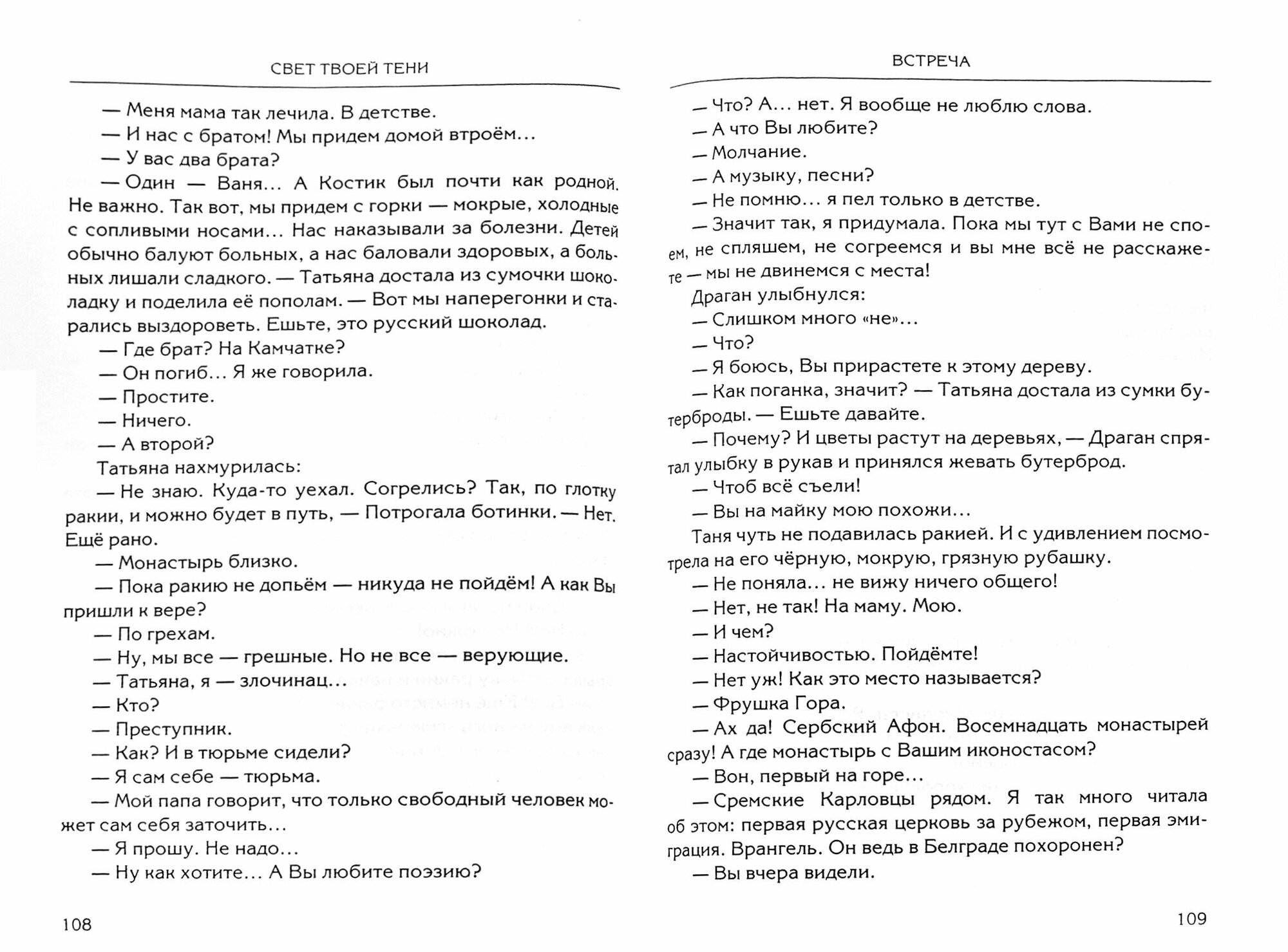 СВЕТ ТВОЕЙ ТЕНИ

— Меня мама так лечила. В детстве.

— И нас с братом! Мы придем домой втроём...

— У вас два брата?

— Один — Ваня... А Костик был почти как родной. Не важно. Так вот, мы придем с горки — мокрые, холодные с сопливыми носами... Нас наказывали за болезни. Детей обычно балуют больных, а нас баловали здоровых, а больных лишали сладкого. — Татьяна достала из сумочки шоколадку и поделила её пополам. — Вот мы наперегонки и старались выздороветь. Ешьте, это русский шоколад.

— Где брат? На Камчатке?

— Он погиб... Я же говорила.

— Простите.

— Ничего.

— А второй?

Татьяна нахмурилась:

— Не знаю. Куда-то уехал. Согрелись? Так, по глотку ракии, и можно будет в путь, — Потрогала ботинки. — Нет. Ещё рано.

— Монастырь близко.

— Пока ракию не допьём — никуда не пойдём! А как Вы пришли к вере?

— По грехам.

— Ну, мы все — грешные. Но не все — верующие.

— Татьяна, я — злочинац...

— Кто?

— Преступник.

— Как? И в тюрьме сидели?

— Я сам себе — тюрьма.

— Мой папа говорит, что только свободный человек может сам себя заточить...

— Я прошу. Не надо...

— Ну как хотите... А Вы любите поэзию?

108

ВСТРЕЧА

— Что? А... нет. Я вообще не люблю слова.

— А что Вы любите?

— Молчание.

— А музыку, песни?

— Не помню... я пел только в детстве.

— Значит так, я придумала. Пока мы тут с Вами не споем, не спляшем, не согреемся и вы мне всё не расскажете — мы не двинемся с места!

Драган улыбнулся:

— Слишком много «не»...

— Что?

— Я боюсь, Вы прирастете к этому дереву.

— Как поганка, значит? — Татьяна достала из сумки бутерброды. — Ешьте давайте.

— Почему? И цветы растут на деревьях, — Драган спрятал улыбку в рукав и принялся жевать бутерброд.

— Чтоб всё съели!

— Вы на майку мою похожи...

Таня чуть не подавилась ракией. И с удивлением посмотрела на его чёрную, мокрую, грязную рубашку.

— Не поняла... не вижу ничего общего!

— Нет, не так! На маму. Мою.

— И чем?

— Настойчивостью. Пойдёмте!

— Нет уж! Как это место называется?

— Фрушка Гора.

— Ах да! Сербский Афон. Восемнадцать монастырей сразу! А где монастырь с Вашим иконостасом?

— Вон, первый на горе...

— Сремские Карловцы рядом. Я так много читала об этом: первая русская церковь за рубежом, первая эмиграция. Врангель. Он ведь в Белграде похоронен?

— Вы вчера видели.

109